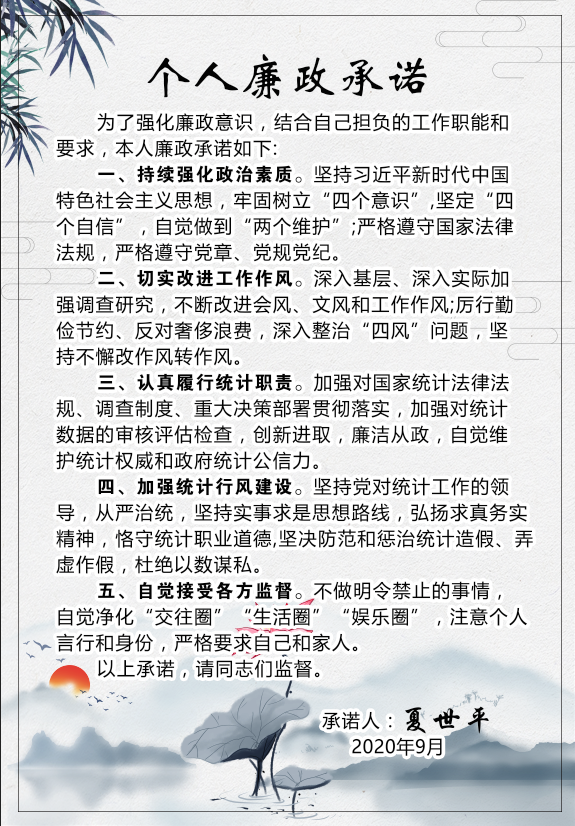 个人廉政承诺

为了强化廉政意识，结合自己担负的工作职能和要求，本人廉政承诺如下:

一、持续强化政治素质。坚持习近平新时代中国特色社会主义思想，牢固树立“四个意识”,坚定“四个自信”，自觉做到“两个维护”;严格遵守国家法律法规，严格遵守党章、党规党纪。

二、切实改进工作作风。深入基层、深入实际加强调查研究，不断改进会风、文风和工作作风;厉行勤俭节约、反对奢侈浪费，深入整治“四风”问题，坚持不懈改作风转作风。

三、认真履行统计职责。加强对国家统计法律法规、调查制度、重大决策部署贯彻落实，加强对统计数据的审核评估检查，创新进取，廉洁从政，自觉维护统计权威和政府统计公信力。

四、加强统计行风建设。坚持党对统计工作的领导，从严治统，坚持实事求是思想路线，弘扬求真务实精神，恪守统计职业道德,坚决防范和惩治统计造假、弄虚作假，杜绝以数谋私。

五、自觉接受各方监督。不做明令禁止的事情，自觉净化“交往圈”“生活圈”“娱乐圈”，注意个人言行和身份，严格要求自己和家人。

以上承诺，请同志们监督。

承诺人：夏世平
2020年9月